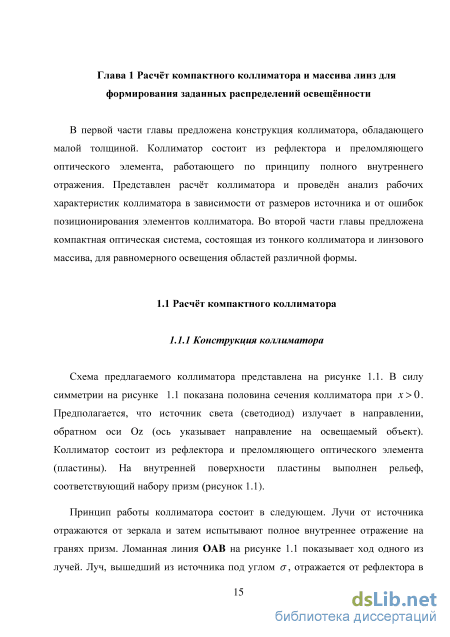 Глава 1 Расчёт компактного коллиматора и массива линз для формирования заданных распределений освещённости

В первой части главы предложена конструкция коллиматора, обладающего малой толщиной. Коллиматор состоит из рефлектора и преломляющего оптического элемента, работающего по принципу полного внутреннего отражения. Представлен расчёт коллиматора и проведён анализ рабочих характеристик коллиматора в зависимости от размеров источника и от ошибок позиционирования элементов коллиматора. Во второй части главы предложена компактная оптическая система, состоящая из тонкого коллиматора и линзового массива, для равномерного освещения областей различной формы.

1.1 Расчёт компактного коллиматора

1.1.1 Конструкция коллиматора

Схема предлагаемого коллиматора представлена на рисунке 1.1. В силу симметрии на рисунке 1.1 показана половина сечения коллиматора при $x > 0$. Предполагается, что источник света (светодиод) излучает в направлении, обратном оси Oz (ось указывает направление на освещаемый объект). Коллиматор состоит из рефлектора и преломляющего оптического элемента (пластины). На внутренней поверхности пластины выполнен рельеф, соответствующий набору призм (рисунок 1.1).

Принцип работы коллиматора состоит в следующем. Лучи от источника отражаются от зеркала и затем испытывают полное внутреннее отражение на гранях призм. Ломанная линия OAB на рисунке 1.1 показывает ход одного из лучей. Луч, вышедший из источника под углом $\sigma$, отражается от рефлектора в

15

dsLib.net
библиотека диссертаций